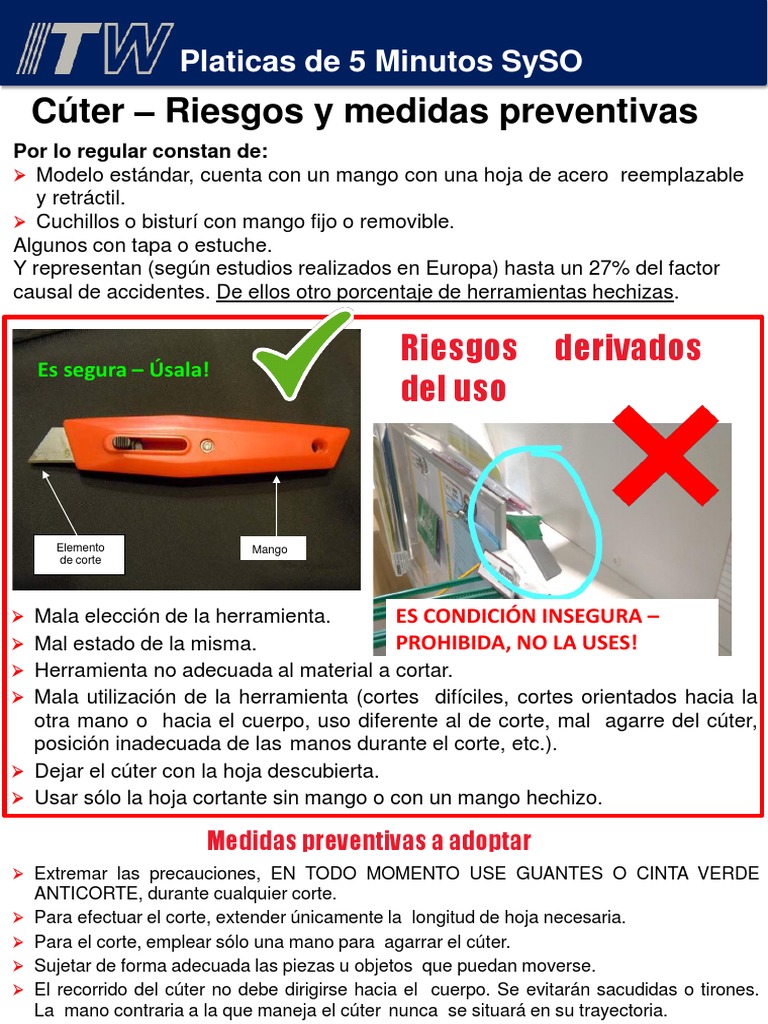 ITW Platicas de 5 Minutos SySO

Cúter – Riesgos y medidas preventivas

Por lo regular constan de:
➢ Modelo estándar, cuenta con un mango con una hoja de acero reemplazable y retráctil.
➢ Cuchillos o bisturí con mango fijo o removible.
Algunos con tapa o estuche.
Y representan (según estudios realizados en Europa) hasta un 27% del factor causal de accidentes. De ellos otro porcentaje de herramientas hechizas.

Es segura – Úsala!

Elemento de corte

Mango

Riesgos derivados del uso

ES CONDICIÓN INSEGURA – PROHIBIDA, NO LA USES!

➢ Mala elección de la herramienta.
➢ Mal estado de la misma.
➢ Herramienta no adecuada al material a cortar.
➢ Mala utilización de la herramienta (cortes difíciles, cortes orientados hacia la otra mano o hacia el cuerpo, uso diferente al de corte, mal agarre del cúter, posición inadecuada de las manos durante el corte, etc.).
➢ Dejar el cúter con la hoja descubierta.
➢ Usar sólo la hoja cortante sin mango o con un mango hechizo.

Medidas preventivas a adoptar

➢ Extremar las precauciones, EN TODO MOMENTO USE GUANTES O CINTA VERDE ANTICORTE, durante cualquier corte.
➢ Para efectuar el corte, extender únicamente la longitud de hoja necesaria.
➢ Para el corte, emplear sólo una mano para agarrar el cúter.
➢ Sujetar de forma adecuada las piezas u objetos que puedan moverse.
➢ El recorrido del cúter no debe dirigirse hacia el cuerpo. Se evitarán sacudidas o tirones. La mano contraria a la que maneja el cúter nunca se situará en su trayectoria.